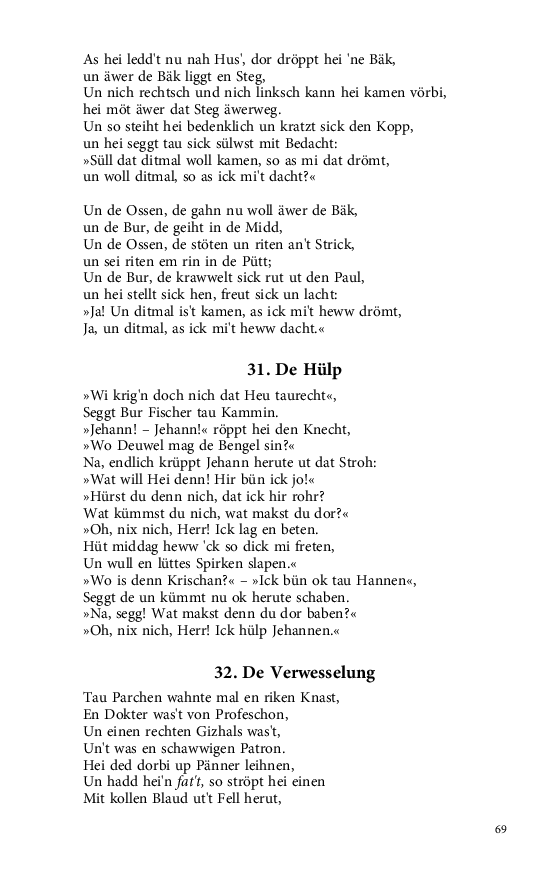 As hei ledd't nu nah Hus', dor dröppt hei 'ne Bäk,
un äwer de Bäk liggt en Steg,
Un nich rechtsch und nich linksch kann hei kamen vörbi,
hei möt äwer dat Steg äwerweg.
Un so steiht hei bedenklich un kratzt sick den Kopp,
un hei seggt tau sick sülwst mit Bedacht:
»Süll dat ditmal woll kamen, so as mi dat drömt,
un woll ditmal, so as ick mi't dacht?«

Un de Ossen, de gahn nu woll äwer de Bäk,
un de Bur, de geiht in de Midd,
Un de Ossen, de stöten un riten an't Strick,
un sei riten em rin in de Pütt;
Un de Bur, de krawwelt sick rut ut den Paul,
un hei stellt sick hen, freut sick un lacht:
»Ja! Un ditmal is't kamen, as ick mi't heww drömt,
Ja, un ditmal, as ick mi't heww dacht.«

31. De Hülp

»Wi krig'n doch nich dat Heu taurecht«,
Seggt Bur Fischer tau Kammin.
»Jehann! – Jehann!« röppt hei den Knecht,
»Wo Deuwel mag de Bengel sin?«
Na, endlich krüppt Jehann herute ut dat Stroh:
»Wat will Hei denn! Hir bün ick jo!«
»Hürst du denn nich, dat ick hir rohr?
Wat kümmst du nich, wat makst du dor?«
»Oh, nix nich, Herr! Ick lag en beten.
Hüt middag heww 'ck so dick mi freten,
Un wull en lüttes Spirken slapen.«
»Wo is denn Krischan?« – »Ick bün ok tau Hannen«,
Seggt de un kümmt nu ok herute schaben.
»Na, segg! Wat makst denn du dor baben?«
»Oh, nix nich, Herr! Ick hülp Jehannen.«

32. De Verwesselung

Tau Parchen wahnte mal en riken Knast,
En Dokter was't von Profeschon,
Un einen rechten Gizhals was't,
Un't was en schawwigen Patron.
Hei ded dorbi up Pänner leihnen,
Un hadd hei'n fat't, so ströpt hei einen
Mit kollen Blaud ut't Fell herut,

69